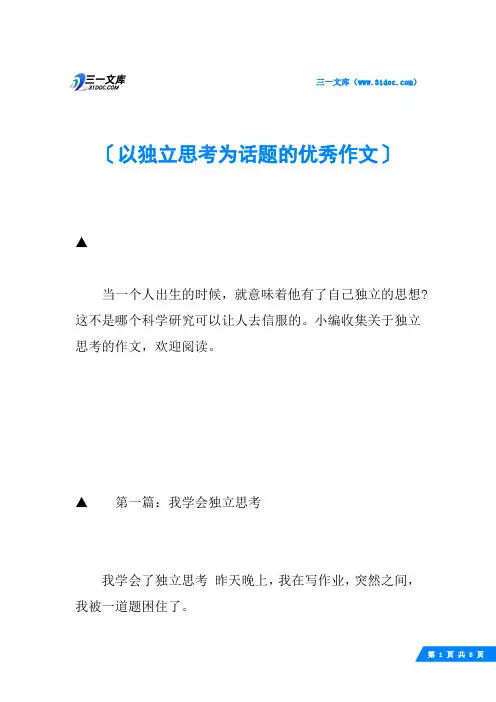 三一文库
31DOC.COM

三一文库（www.31doc.com）

〔以独立思考为话题的优秀作文〕

▲

当一个人出生的时候，就意味着他有了自己独立的思想?这不是哪个科学研究可以让人去信服的。小编收集关于独立思考的作文，欢迎阅读。

▲ 第一篇：我学会独立思考

我学会了独立思考 昨天晚上，我在写作业，突然之间，我被一道题困住了。

第 1 页 共 8 页